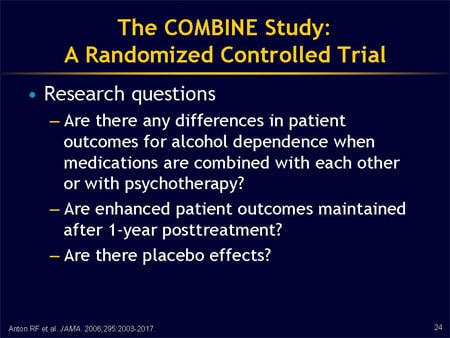 The COMBINE Study:
A Randomized Controlled Trial

• Research questions
– Are there any differences in patient outcomes for alcohol dependence when medications are combined with each other or with psychotherapy?
– Are enhanced patient outcomes maintained after 1-year posttreatment?
– Are there placebo effects?

Anton RF et al. JAMA. 2006;295:2003-2017.

24